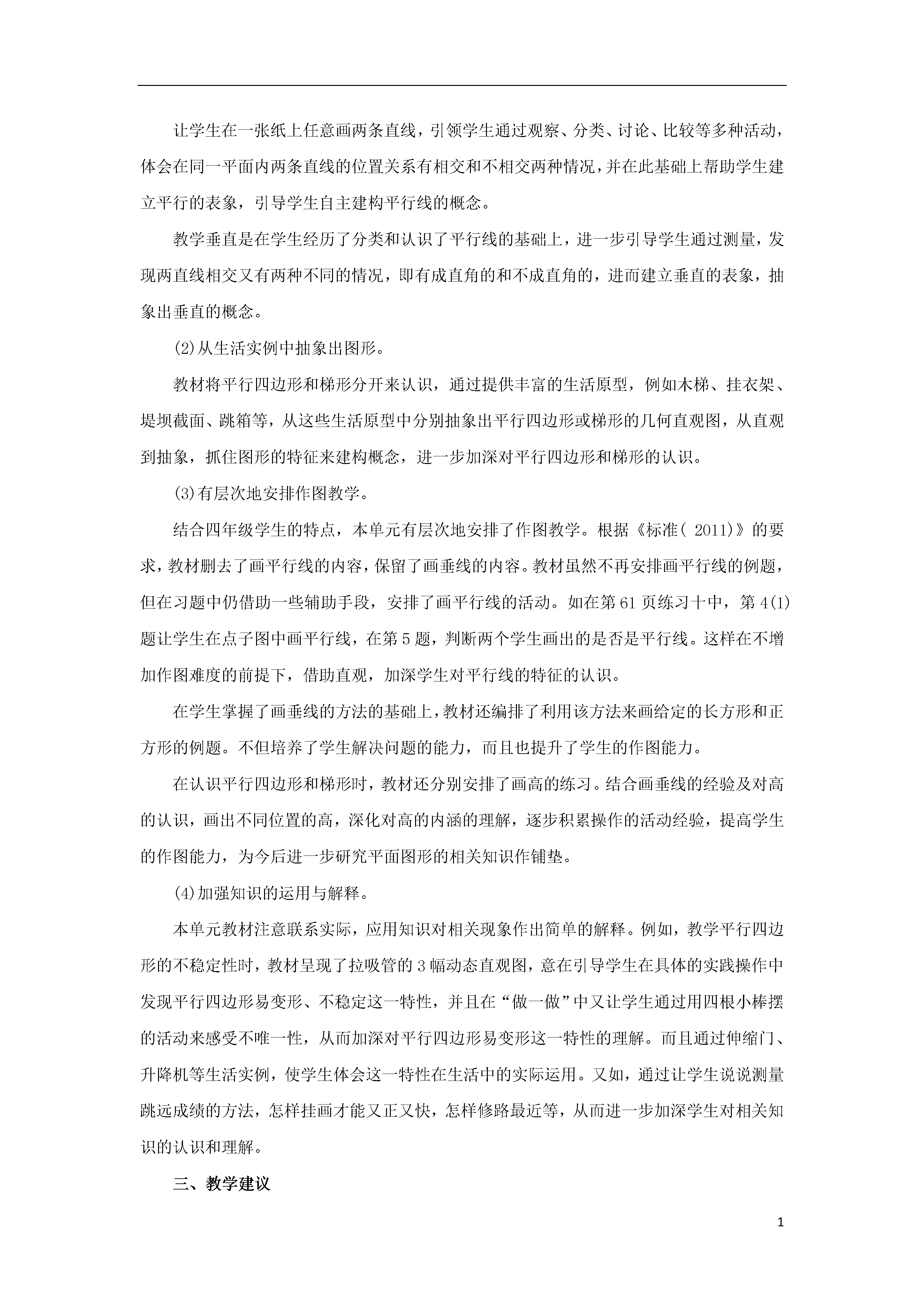 让学生在一张纸上任意画两条直线，引领学生通过观察、分类、讨论、比较等多种活动，体会在同一平面内两条直线的位置关系有相交和不相交两种情况，并在此基础上帮助学生建立平行的表象，引导学生自主建构平行线的概念。

教学垂直是在学生经历了分类和认识了平行线的基础上，进一步引导学生通过测量，发现两直线相交又有两种不同的情况，即有成直角的和不成直角的，进而建立垂直的表象，抽象出垂直的概念。

(2)从生活实例中抽象出图形。

教材将平行四边形和梯形分开来认识，通过提供丰富的生活原型，例如木梯、挂衣架、堤坝截面、跳箱等，从这些生活原型中分别抽象出平行四边形或梯形的几何直观图，从直观到抽象，抓住图形的特征来建构概念，进一步加深对平行四边形和梯形的认识。

(3)有层次地安排作图教学。

结合四年级学生的特点，本单元有层次地安排了作图教学。根据《标准( 2011)》的要求，教材删去了画平行线的内容，保留了画垂线的内容。教材虽然不再安排画平行线的例题，但在习题中仍借助一些辅助手段，安排了画平行线的活动。如在第61页练习十中，第4(1)题让学生在点子图中画平行线，在第5题，判断两个学生画出的是否是平行线。这样在不增加作图难度的前提下，借助直观，加深学生对平行线的特征的认识。

在学生掌握了画垂线的方法的基础上，教材还编排了利用该方法来画给定的长方形和正方形的例题。不但培养了学生解决问题的能力，而且也提升了学生的作图能力。

在认识平行四边形和梯形时，教材还分别安排了画高的练习。结合画垂线的经验及对高的认识，画出不同位置的高，深化对高的内涵的理解，逐步积累操作的活动经验，提高学生的作图能力，为今后进一步研究平面图形的相关知识作铺垫。

(4)加强知识的运用与解释。

本单元教材注意联系实际，应用知识对相关现象作出简单的解释。例如，教学平行四边形的不稳定性时，教材呈现了拉吸管的3幅动态直观图，意在引导学生在具体的实践操作中发现平行四边形易变形、不稳定这一特性，并且在“做一做”中又让学生通过用四根小棒摆的活动来感受不唯一性，从而加深对平行四边形易变形这一特性的理解。而且通过伸缩门、升降机等生活实例，使学生体会这一特性在生活中的实际运用。又如，通过让学生说说测量跳远成绩的方法，怎样挂画才能又正又快，怎样修路最近等，从而进一步加深学生对相关知识的认识和理解。

三、教学建议

1